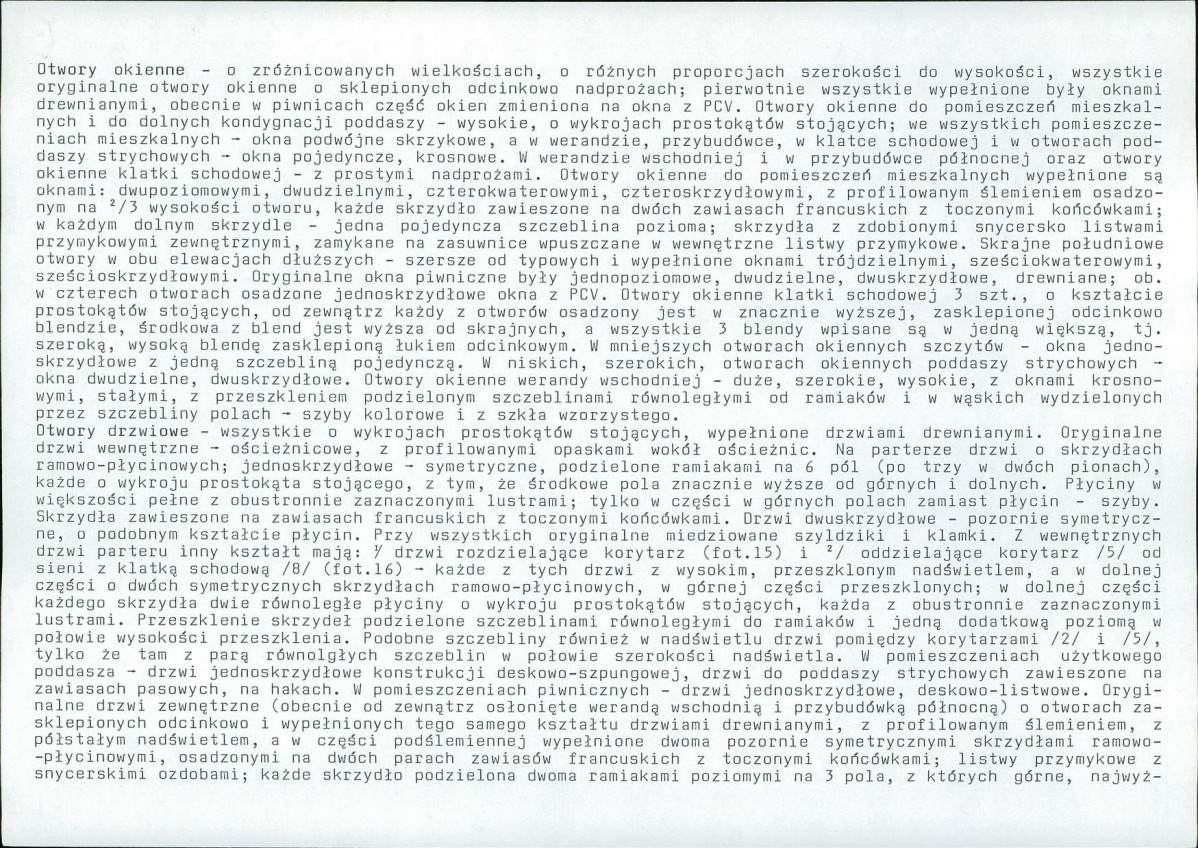 Otwory okienne - o zróżnicowanych wielkościach, o różnych proporcjach szerokości do wysokości, wszystkie oryginalne otwory okienne o sklepionych odcinkowo nadprożach; pierwotnie wszystkie wypełnione były oknami drewnianymi, obecnie w piwnicach część okien zmieniona na okna z PCV. Otwory okienne do pomieszczeń mieszkalnych i do dolnych kondygnacji poddaszy - wysokie, o wykrojach prostokątów stojących; we wszystkich pomieszczeniach mieszkalnych - okna podwójne skrzykowe, a w werandzie, przybudówce, w klatce schodowej i w otworach poddaszy strychowych - okna pojedyncze, krosnowe. W werandzie wschodniej i w przybudówce północnej oraz otwory okienne klatki schodowej - z prostymi nadprożami. Otwory okienne do pomieszczeń mieszkalnych wypełnione są oknami: dwupoziomowymi, dwudzielnymi, czterokwaterowymi, czteroskrzydłowymi, z profilowanym ślemieniem osadzonym na $^2/3$ wysokości otworu, każde skrzydło zawieszone na dwóch zawiasach francuskich z toczonymi końcówkami; w każdym dolnym skrzydle - jedna pojedyncza szczeblina pozioma; skrzydła z zdobionymi snycersko listwami przymykowymi zewnętrznymi, zamykane na zasuwnice wpuszczane w wewnętrzne listwy przymykowe. Skrajne południowe otwory w obu elewacjach dłuższych - szersze od typowych i wypełnione oknami trójdzielnymi, sześciokwaterowymi, sześcioskrzydłowymi. Oryginalne okna piwniczne były jednopoziomowe, dwudzielne, dwuskrzydłowe, drewniane; ob. w czterech otworach osadzone jednoskrzydłowe okna z PCV. Otwory okienne klatki schodowej 3 szt., o kształcie prostokątów stojących, od zewnątrz każdy z otworów osadzony jest w znacznie wyższej, zasklepionej odcinkowo blendzie, środkowa z blend jest wyższa od skrajnych, a wszystkie 3 blendy wpisane są w jedną większą, tj. szeroką, wysoką blendę zasklepioną łukiem odcinkowym. W mniejszych otworach okiennych szczytów - okna jednoskrzydłowe z jedną szczebliną pojedynczą. W niskich, szerokich, otworach okiennych poddaszy strychowych - okna dwudzielne, dwuskrzydłowe. Otwory okienne werandy wschodniej - duże, szerokie, wysokie, z oknami krosnowymi, stałymi, z przeszkleniem podzielonym szczeblinami równoległymi od ramiaków i w wąskich wydzielonych przez szczebliny polach - szyby kolorowe i z szkła wzorzystego.
Otwory drzwiowe - wszystkie o wykrojach prostokątów stojących, wypełnione drzwiami drewnianymi. Oryginalne drzwi wewnętrzne - ościeżnicowe, z profilowanymi opaskami wokół ościeżnic. Na parterze drzwi o skrzydłach ramowo-płycinowych; jednoskrzydłowe - symetryczne, podzielone ramiakami na 6 pól (po trzy w dwóch pionach), każde o wykroju prostokąta stojącego, z tym, że środkowe pola znacznie wyższe od górnych i dolnych. Płyciny w większości pełne z obustronnie zaznaczonymi lustrami; tylko w części w górnych polach zamiast płycin - szyby. Skrzydła zawieszone na zawiasach francuskich z toczonymi końcówkami. Drzwi dwuskrzydłowe - pozornie symetryczne, o podobnym kształcie płycin. Przy wszystkich oryginalne miedziowane szyldziki i klamki. Z wewnętrznych drzwi parteru inny kształt mają: $^1/$ drzwi rozdzielające korytarz (fot.15) i $^2/$ oddzielające korytarz /5/ od sieni z klatką schodową /8/ (fot.16) - każde z tych drzwi z wysokim, przeszklonym nadświetlem, a w dolnej części o dwóch symetrycznych skrzydłach ramowo-płycinowych, w górnej części przeszklonych; w dolnej części każdego skrzydła dwie równoległe płyciny o wykroju prostokątów stojących, każda z obustronnie zaznaczonymi lustrami. Przeszklenie skrzydeł podzielone szczeblinami równoległymi do ramiaków i jedną dodatkową poziomą w połowie wysokości przeszklenia. Podobne szczebliny również w nadświetlu drzwi pomiędzy korytarzami /2/ i /5/, tylko że tam z parą równolgłych szczeblin w połowie szerokości nadświetla. W pomieszczeniach użytkowego poddasza - drzwi jednoskrzydłowe konstrukcji deskowo-szpungowej, drzwi do poddaszy strychowych zawieszone na zawiasach pasowych, na hakach. W pomieszczeniach piwnicznych - drzwi jednoskrzydłowe, deskowo-listwowe. Oryginalne drzwi zewnętrzne (obecnie od zewnątrz osłonięte werandą wschodnią i przybudówką północną) o otworach zasklepionych odcinkowo i wypełnionych tego samego kształtu drzwiami drewnianymi, z profilowanym ślemieniem, z półstałym nadświetlem, a w części podślemiennej wypełnione dwoma pozornie symetrycznymi skrzydłami ramowo-płycinowymi, osadzonymi na dwóch parach zawiasów francuskich z toczonymi końcówkami; listwy przymykowe z snycerskimi ozdobami; każde skrzydło podzielona dwoma ramiakami poziomymi na 3 pola, z których górne, najwyż-